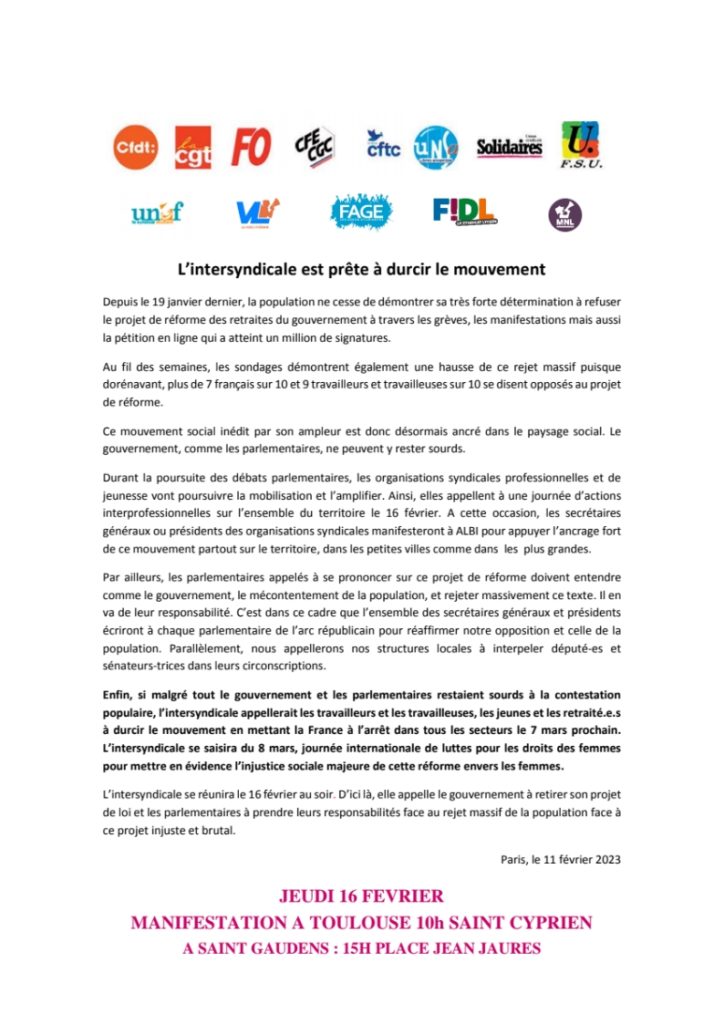 Cfdt: cgt FO CFE CGC cftc UNSA Solidaires F.S.U.

unef VL FAGE FIDL MNL

L'intersyndicale est prête à durcir le mouvement

Depuis le 19 janvier dernier, la population ne cesse de démontrer sa très forte détermination à refuser le projet de réforme des retraites du gouvernement à travers les grèves, les manifestations mais aussi la pétition en ligne qui a atteint un million de signatures.

Au fil des semaines, les sondages démontrent également une hausse de ce rejet massif puisque dorénavant, plus de 7 français sur 10 et 9 travailleurs et travailleuses sur 10 se disent opposés au projet de réforme.

Ce mouvement social inédit par son ampleur est donc désormais ancré dans le paysage social. Le gouvernement, comme les parlementaires, ne peuvent y rester sourds.

Durant la poursuite des débats parlementaires, les organisations syndicales professionnelles et de jeunesse vont poursuivre la mobilisation et l'amplifier. Ainsi, elles appellent à une journée d'actions interprofessionnelles sur l'ensemble du territoire le 16 février. A cette occasion, les secrétaires généraux ou présidents des organisations syndicales manifesteront à ALBI pour appuyer l'ancrage fort de ce mouvement partout sur le territoire, dans les petites villes comme dans les plus grandes.

Par ailleurs, les parlementaires appelés à se prononcer sur ce projet de réforme doivent entendre comme le gouvernement, le mécontentement de la population, et rejeter massivement ce texte. Il en va de leur responsabilité. C'est dans ce cadre que l'ensemble des secrétaires généraux et présidents écriront à chaque parlementaire de l'arc républicain pour réaffirmer notre opposition et celle de la population. Parallèlement, nous appellerons nos structures locales à interpeler député-es et sénateurs-trices dans leurs circonscriptions.

Enfin, si malgré tout le gouvernement et les parlementaires restaient sourds à la contestation populaire, l'intersyndicale appellerait les travailleurs et les travailleuses, les jeunes et les retraité.e.s à durcir le mouvement en mettant la France à l'arrêt dans tous les secteurs le 7 mars prochain. L'intersyndicale se saisira du 8 mars, journée internationale de luttes pour les droits des femmes pour mettre en évidence l'injustice sociale majeure de cette réforme envers les femmes.

L'intersyndicale se réunira le 16 février au soir. D'ici là, elle appelle le gouvernement à retirer son projet de loi et les parlementaires à prendre leurs responsabilités face au rejet massif de la population face à ce projet injuste et brutal.

Paris, le 11 février 2023

JEUDI 16 FEVRIER
MANIFESTATION A TOULOUSE 10h SAINT CYPRIEN
A SAINT GAUDENS : 15H PLACE JEAN JAURES